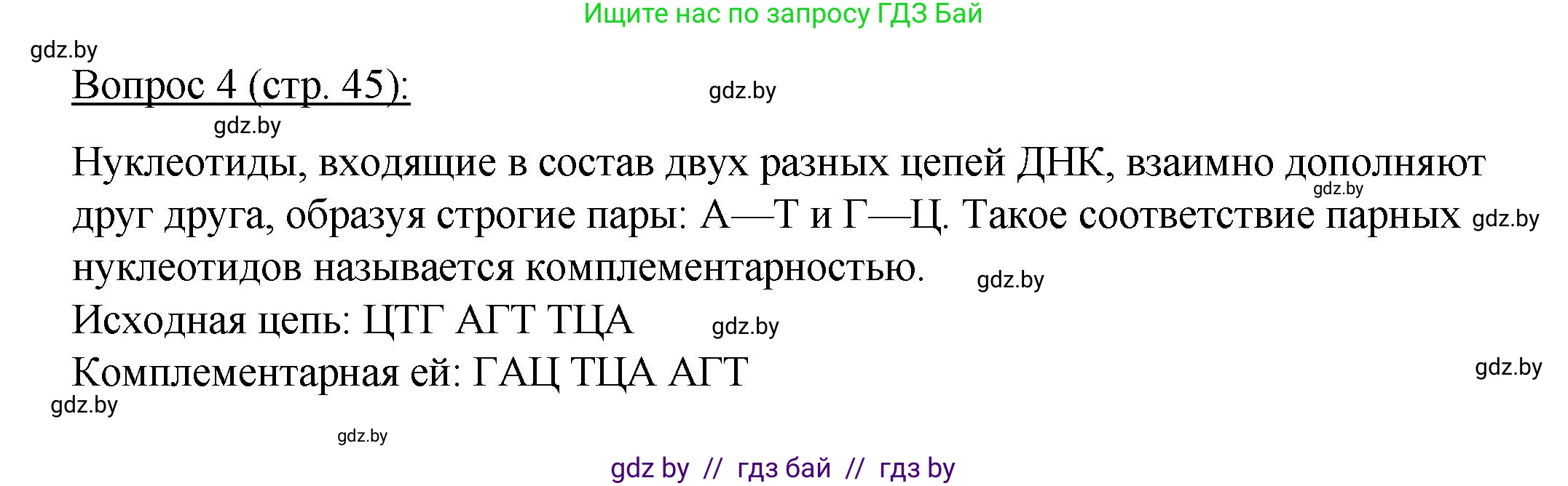 Ищите нас по запросу ГДЗ Бай

gdz.by

Вопрос 4 (стр. 45):

gdz.by

gdz.by

Нуклеотиды, входящие в состав двух разных цепей ДНК, взаимно дополняют друг друга, образуя строгие пары: А—Т и Г—Ц. Такое соответствие парных нуклеотидов называется комплементарностью.

gdz.by

gdz.by

gdz.by

Исходная цепь: ЦТГ АГТ ТЦА

gdz.by

Комплементарная ей: ГАЦ ТЦА АГТ

gdz.by

gdz.by

gdz.by

gdz by // гдз бай // гдз by